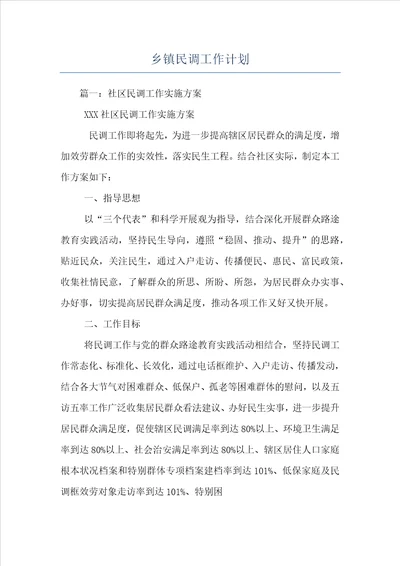 乡镇民调工作计划

篇一：社区民调工作实施方案

XXX 社区民调工作实施方案

民调工作即将起先，为进一步提高辖区居民群众的满足度，增加效劳群众工作的实效性，落实民生工程。结合社区实际，制定本工作方案如下：

一、指导思想

以“三个代表”和科学开展观为指导，结合深化开展群众路途教育实践活动，坚持民生导向，遵照“稳固、推动、提升”的思路，贴近民众，关注民生，通过入户走访、传播便民、惠民、富民政策，收集社情民意，了解群众的所思、所盼、所怨，为居民群众办实事、办好事，切实提高居民群众满足度，推动各项工作又好又快开展。

二、工作目标

将民调工作与党的群众路途教育实践活动相结合，坚持民调工作常态化、标准化、长效化，通过电话框维护、入户走访、传播发动，结合各大节气对困难群众、低保户、孤老等困难群体的慰问，以及五访五率工作广泛收集居民群众看法建议、办好民生实事，进一步提升居民群众满足度，促使辖区民调满足率到达 80%以上、环境卫生满足率到达 80%以上、社会治安满足率到达 80%以上、辖区居住人口家庭根本状况档案和特别群体专项档案建档率到达 101%、低保家庭及民调框效劳对象走访率到达 101%、特别困